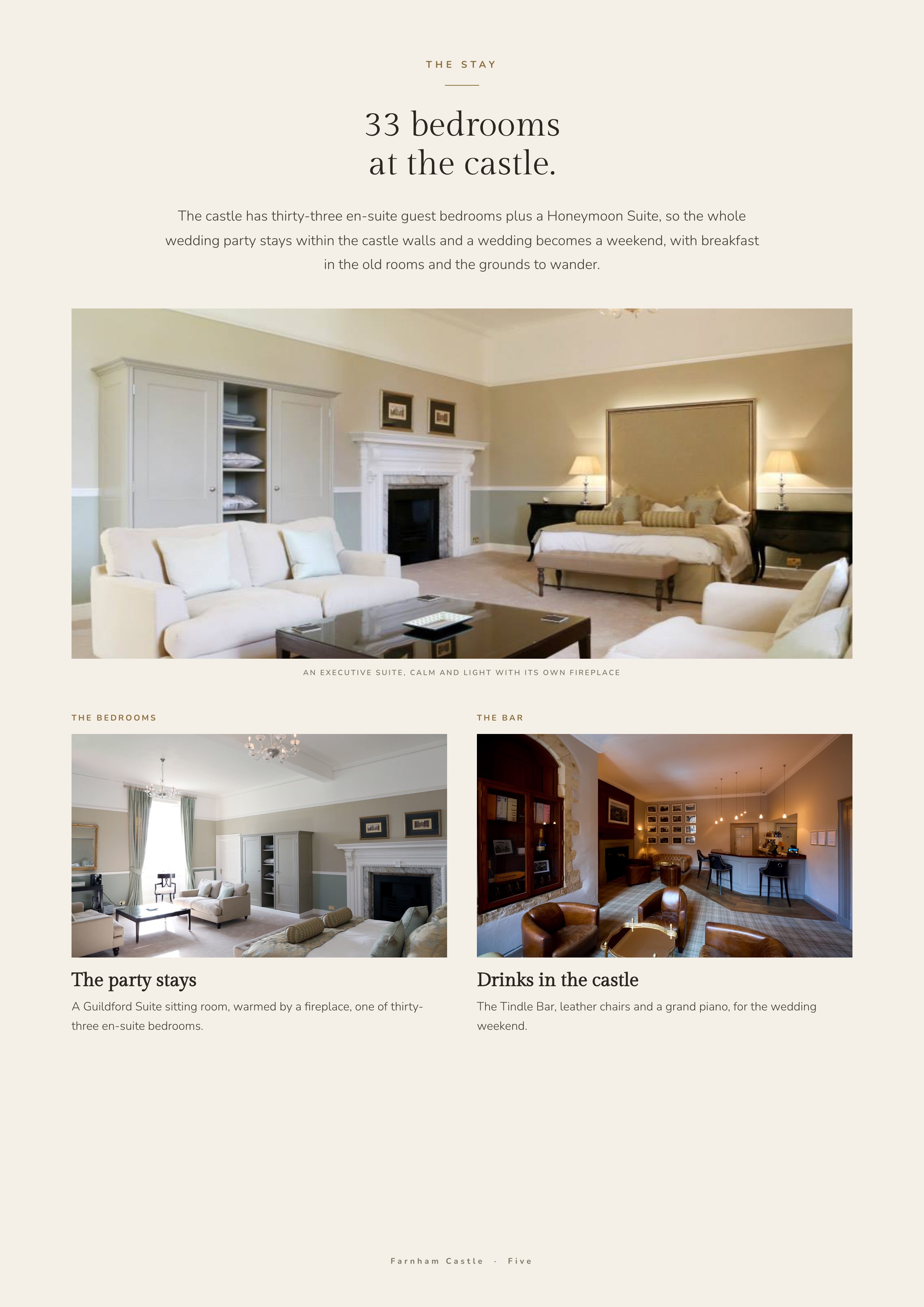 THE STAY

33 bedrooms
at the castle.

The castle has thirty-three en-suite guest bedrooms plus a Honeymoon Suite, so the whole wedding party stays within the castle walls and a wedding becomes a weekend, with breakfast in the old rooms and the grounds to wander.

AN EXECUTIVE SUITE, CALM AND LIGHT WITH ITS OWN FIREPLACE

THE BEDROOMS

The party stays

A Guildford Suite sitting room, warmed by a fireplace, one of thirty-three en-suite bedrooms.

THE BAR

Drinks in the castle

The Tindle Bar, leather chairs and a grand piano, for the wedding weekend.

Farnham Castle · Five